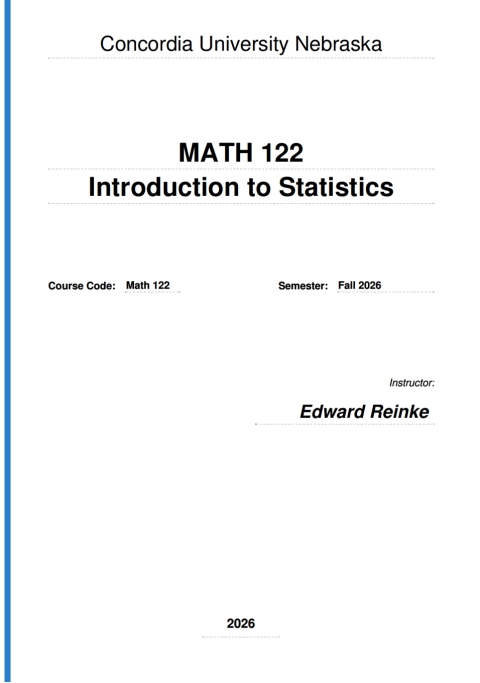 Concordia University Nebraska

MATH 122
Introduction to Statistics

Course Code: Math 122

Semester: Fall 2026

Instructor:

Edward Reinke

2026